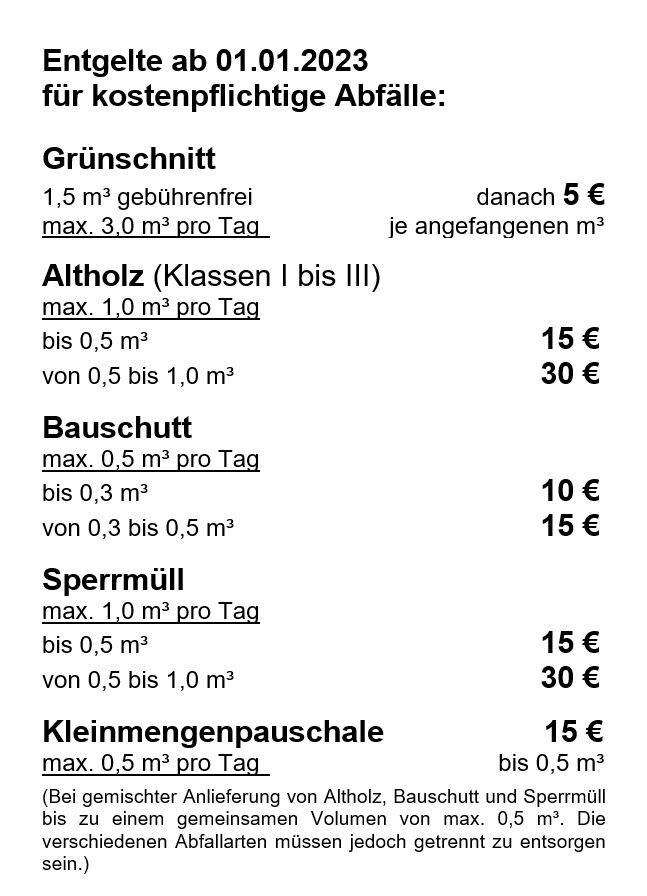 Entgelte ab 01.01.2023
für kostenpflichtige Abfälle:

Grünschnitt
1,5 m³ gebührenfrei danach 5 €
max. 3,0 m³ pro Tag je angefangenen m³

Altholz (Klassen I bis III)
max. 1,0 m³ pro Tag
bis 0,5 m³ 15 €
von 0,5 bis 1,0 m³ 30 €

Bauschutt
max. 0,5 m³ pro Tag
bis 0,3 m³ 10 €
von 0,3 bis 0,5 m³ 15 €

Sperrmüll
max. 1,0 m³ pro Tag
bis 0,5 m³ 15 €
von 0,5 bis 1,0 m³ 30 €

Kleinmengenpauschale 15 €
max. 0,5 m³ pro Tag bis 0,5 m³
(Bei gemischter Anlieferung von Altholz, Bauschutt und Sperrmüll bis zu einem gemeinsamen Volumen von max. 0,5 m³. Die verschiedenen Abfallarten müssen jedoch getrennt zu entsorgen sein.)